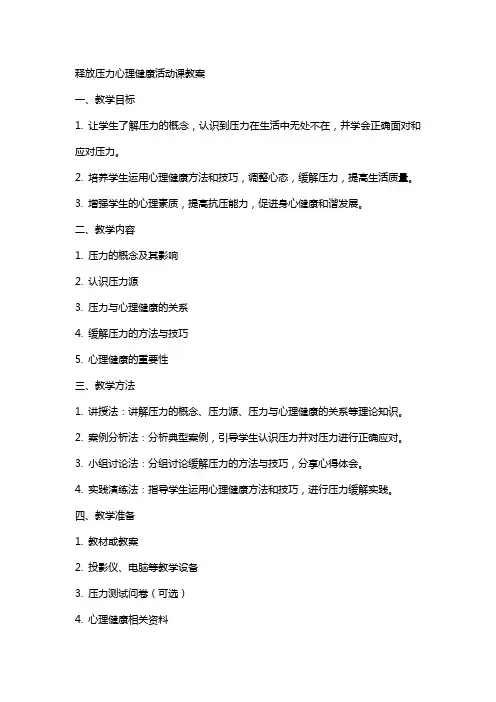 释放压力心理健康活动课教案

一、教学目标

1. 让学生了解压力的概念，认识到压力在生活中无处不在，并学会正确面对和应对压力。

2. 培养学生运用心理健康方法和技巧，调整心态，缓解压力，提高生活质量。

3. 增强学生的心理素质，提高抗压能力，促进身心健康和谐发展。

二、教学内容

1. 压力的概念及其影响

2. 认识压力源

3. 压力与心理健康的关系

4. 缓解压力的方法与技巧

5. 心理健康的重要性

三、教学方法

1. 讲授法：讲解压力的概念、压力源、压力与心理健康的关系等理论知识。

2. 案例分析法：分析典型案例，引导学生认识压力并对压力进行正确应对。

3. 小组讨论法：分组讨论缓解压力的方法与技巧，分享心得体会。

4. 实践演练法：指导学生运用心理健康方法和技巧，进行压力缓解实践。

四、教学准备

1. 教材或教案

2. 投影仪、电脑等教学设备

3. 压力测试问卷（可选）

4. 心理健康相关资料